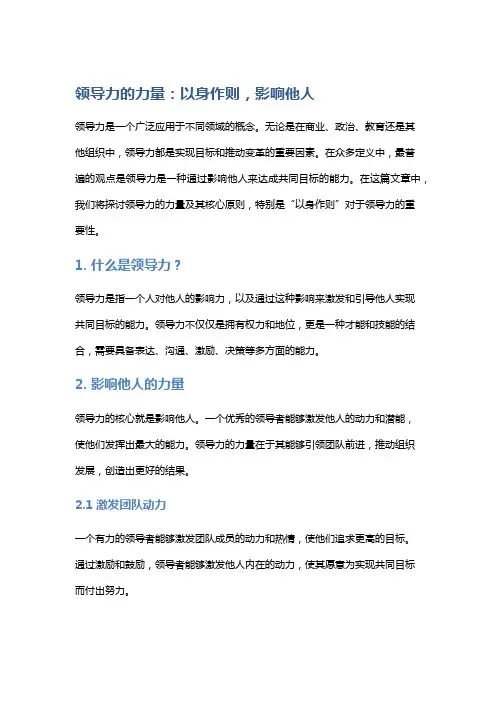 领导力的力量：以身作则，影响他人

领导力是一个广泛应用于不同领域的概念。无论是在商业、政治、教育还是其他组织中，领导力都是实现目标和推动变革的重要因素。在众多定义中，最普遍的观点是领导力是一种通过影响他人来达成共同目标的能力。在这篇文章中，我们将探讨领导力的力量及其核心原则，特别是“以身作则”对于领导力的重要性。

1. 什么是领导力？

领导力是指一个人对他人的影响力，以及通过这种影响来激发和引导他人实现共同目标的能力。领导力不仅仅是拥有权力和地位，更是一种才能和技能的结合，需要具备表达、沟通、激励、决策等多方面的能力。

2. 影响他人的力量

领导力的核心就是影响他人。一个优秀的领导者能够激发他人的动力和潜能，使他们发挥出最大的能力。领导力的力量在于其能够引领团队前进，推动组织发展，创造出更好的结果。

2.1 激发团队动力

一个有力的领导者能够激发团队成员的动力和热情，使他们追求更高的目标。通过激励和鼓励，领导者能够激发他人内在的动力，使其愿意为实现共同目标而付出努力。